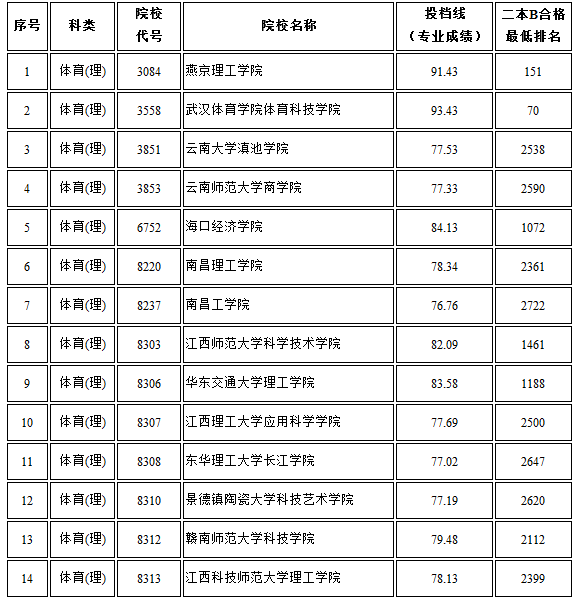 | 序号 | 科类 | 院校代号 | 院校名称 | 投档线（专业成绩） | 二本B合格最低排名 |
|---|---|---|---|---|---|
| 1 | 体育(理) | 3084 | 燕京理工学院 | 91.43 | 151 |
| 2 | 体育(理) | 3558 | 武汉体育学院体育科技学院 | 93.43 | 70 |
| 3 | 体育(理) | 3851 | 云南大学滇池学院 | 77.53 | 2538 |
| 4 | 体育(理) | 3853 | 云南师范大学商学院 | 77.33 | 2590 |
| 5 | 体育(理) | 6752 | 海口经济学院 | 84.13 | 1072 |
| 6 | 体育(理) | 8220 | 南昌理工学院 | 78.34 | 2361 |
| 7 | 体育(理) | 8237 | 南昌工学院 | 76.76 | 2722 |
| 8 | 体育(理) | 8303 | 江西师范大学科学技术学院 | 82.09 | 1461 |
| 9 | 体育(理) | 8306 | 华东交通大学理工学院 | 83.58 | 1188 |
| 10 | 体育(理) | 8307 | 江西理工大学应用科学学院 | 77.69 | 2500 |
| 11 | 体育(理) | 8308 | 东华理工大学长江学院 | 77.02 | 2647 |
| 12 | 体育(理) | 8310 | 景德镇陶瓷大学科技艺术学院 | 77.19 | 2620 |
| 13 | 体育(理) | 8312 | 赣南师范大学科技学院 | 79.48 | 2112 |
| 14 | 体育(理) | 8313 | 江西科技师范大学理工学院 | 78.13 | 2399 |